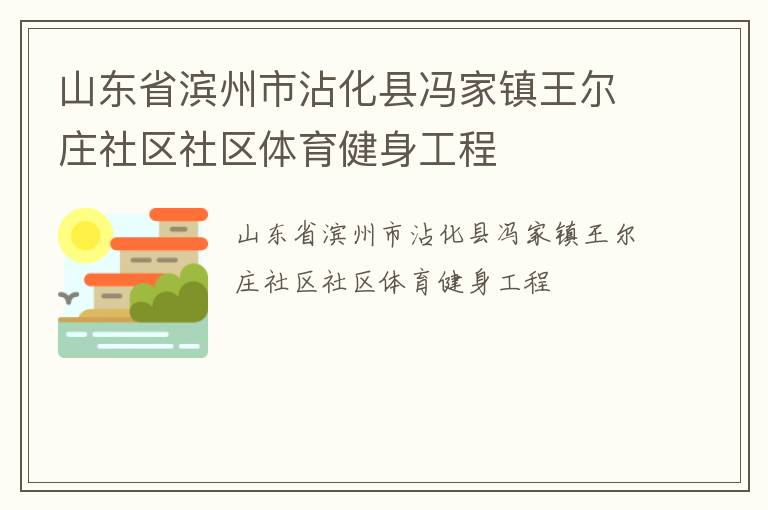 山东省滨州市沾化县冯家镇王尔庄社区社区体育健身工程

山东省滨州市沾化县冯家镇王尔庄社区社区体育健身工程